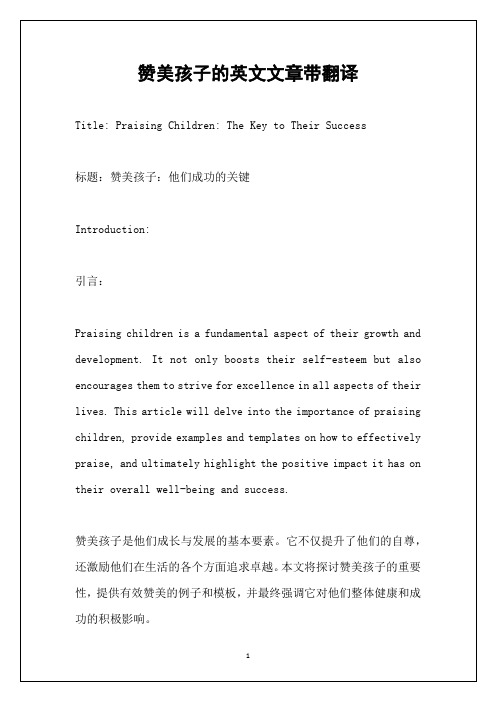 赞美孩子的英文文章带翻译

Title: Praising Children: The Key to Their Success

标题：赞美孩子：他们成功的关键

Introduction:

引言：

Praising children is a fundamental aspect of their growth and development. It not only boosts their self-esteem but also encourages them to strive for excellence in all aspects of their lives. This article will delve into the importance of praising children, provide examples and templates on how to effectively praise, and ultimately highlight the positive impact it has on their overall well-being and success.

赞美孩子是他们成长与发展的基本要素。它不仅提升了他们的自尊，还激励他们在生活的各个方面追求卓越。本文将探讨赞美孩子的重要性，提供有效赞美的例子和模板，并最终强调它对他们整体健康和成功的积极影响。

1